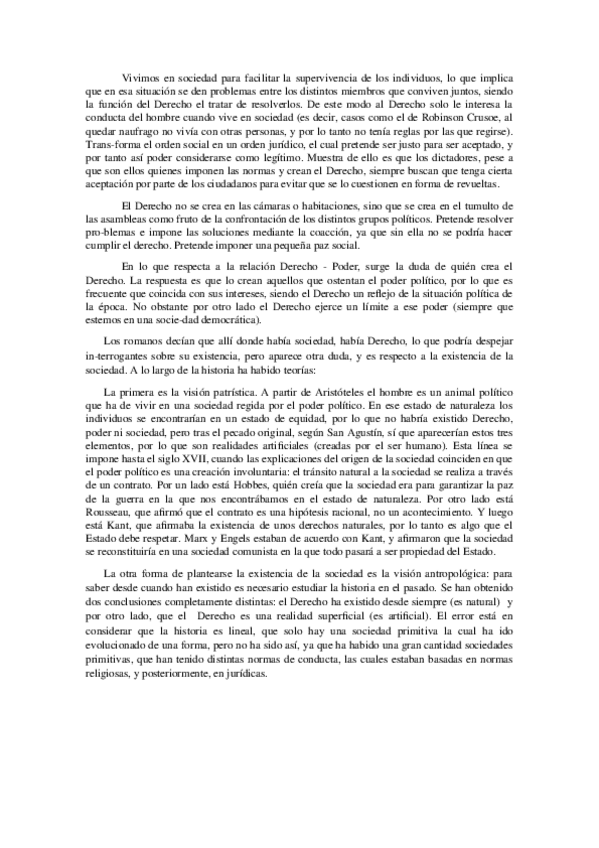 Vivimos en sociedad para facilitar la supervivencia de los individuos, lo que implica que en esa situación se den problemas entre los distintos miembros que conviven juntos, siendo la función del Derecho el tratar de resolverlos. De este modo al Derecho solo le interesa la conducta del hombre cuando vive en sociedad (es decir, casos como el de Robinson Crusoe, al quedar naufrago no vivía con otras personas, y por lo tanto no tenía reglas por las que regirse). Trans-forma el orden social en un orden jurídico, el cual pretende ser justo para ser aceptado, y por tanto así poder considerarse como legítimo. Muestra de ello es que los dictadores, pese a que son ellos quienes imponen las normas y crean el Derecho, siempre buscan que tenga cierta aceptación por parte de los ciudadanos para evitar que se lo cuestionen en forma de revueltas.

El Derecho no se crea en las cámaras o habitaciones, sino que se crea en el tumulto de las asambleas como fruto de la confrontación de los distintos grupos políticos. Pretende resolver pro-blemas e impone las soluciones mediante la coacción, ya que sin ella no se podría hacer cumplir el derecho. Pretende imponer una pequeña paz social.

En lo que respecta a la relación Derecho - Poder, surge la duda de quién crea el Derecho. La respuesta es que lo crean aquellos que ostentan el poder político, por lo que es frecuente que coincida con sus intereses, siendo el Derecho un reflejo de la situación política de la época. No obstante por otro lado el Derecho ejerce un límite a ese poder (siempre que estemos en una socie-dad democrática).

Los romanos decían que allí donde había sociedad, había Derecho, lo que podría despejar in-terrogantes sobre su existencia, pero aparece otra duda, y es respecto a la existencia de la sociedad. A lo largo de la historia ha habido teorías:

La primera es la visión patrística. A partir de Aristóteles el hombre es un animal político que ha de vivir en una sociedad regida por el poder político. En ese estado de naturaleza los individuos se encontrarían en un estado de equidad, por lo que no habría existido Derecho, poder ni sociedad, pero tras el pecado original, según San Agustín, sí que aparecerían estos tres elementos, por lo que son realidades artificiales (creadas por el ser humano). Esta línea se impone hasta el siglo XVII, cuando las explicaciones del origen de la sociedad coinciden en que el poder político es una creación involuntaria: el tránsito natural a la sociedad se realiza a través de un contrato. Por un lado está Hobbes, quién creía que la sociedad era para garantizar la paz de la guerra en la que nos encontrábamos en el estado de naturaleza. Por otro lado está Rousseau, que afirmó que el contrato es una hipótesis racional, no un acontecimiento. Y luego está Kant, que afirmaba la existencia de unos derechos naturales, por lo tanto es algo que el Estado debe respetar. Marx y Engels estaban de acuerdo con Kant, y afirmaron que la sociedad se reconstituiría en una sociedad comunista en la que todo pasará a ser propiedad del Estado.

La otra forma de plantearse la existencia de la sociedad es la visión antropológica: para saber desde cuando han existido es necesario estudiar la historia en el pasado. Se han obtenido dos conclusiones completamente distintas: el Derecho ha existido desde siempre (es natural) y por otro lado, que el Derecho es una realidad superficial (es artificial). El error está en considerar que la historia es lineal, que solo hay una sociedad primitiva la cual ha ido evolucionado de una forma, pero no ha sido así, ya que ha habido una gran cantidad sociedades primitivas, que han tenido distintas normas de conducta, las cuales estaban basadas en normas religiosas, y posteriormente, en jurídicas.